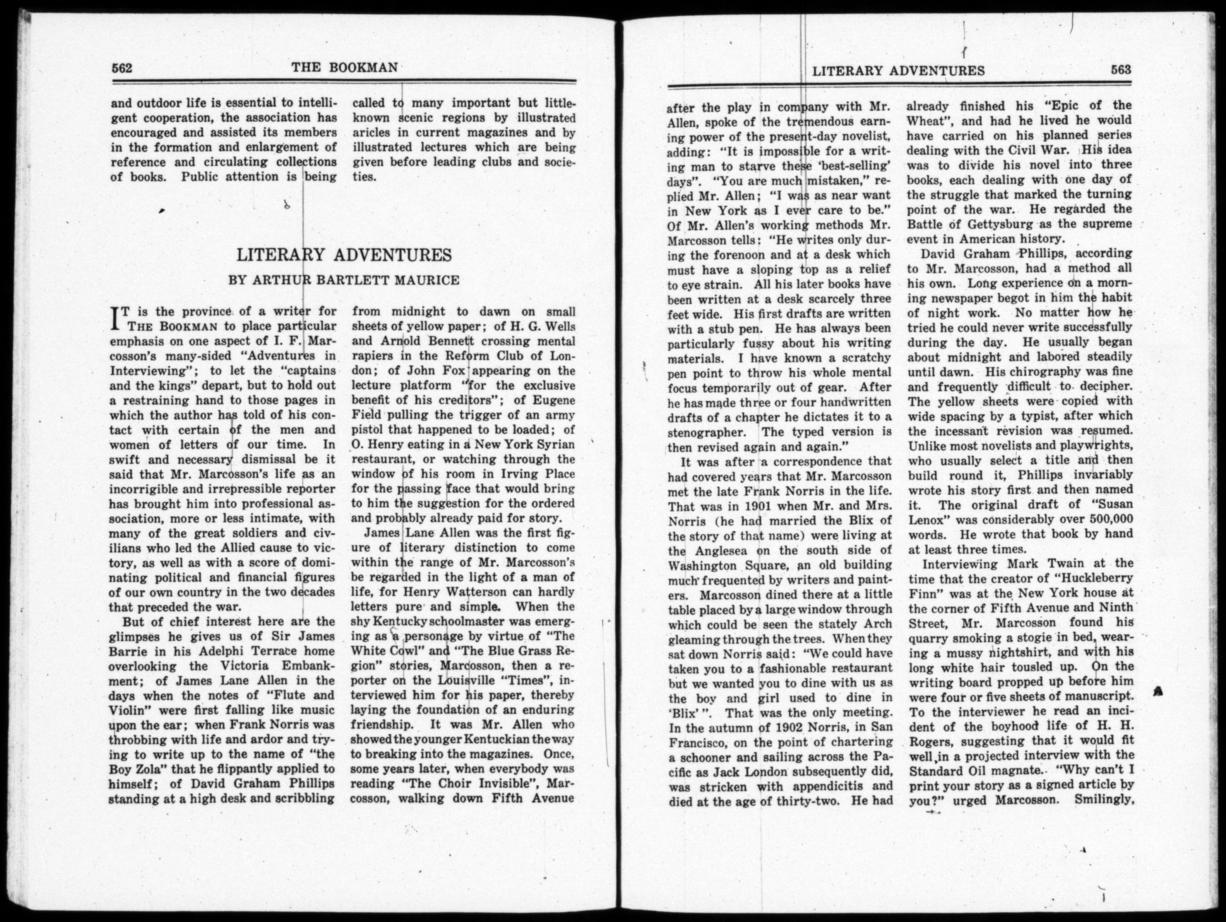 562 THE BOOKMAN

and outdoor life is essential to intelligent cooperation, the association has encouraged and assisted its members in the formation and enlargement of reference and circulating collections of books. Public attention is being

called to many important but little-known scenic regions by illustrated aricles in current magazines and by illustrated lectures which are being given before leading clubs and societies.

LITERARY ADVENTURES

BY ARTHUR BARTLETT MAURICE

IT is the province of a writer for THE BOOKMAN to place particular emphasis on one aspect of I. F. Marcosson's many-sided "Adventures in Interviewing"; to let the "captains and the kings" depart, but to hold out a restraining hand to those pages in which the author has told of his contact with certain of the men and women of letters of our time. In swift and necessary dismissal be it said that Mr. Marcosson's life as an incorrigible and irrepressible reporter has brought him into professional association, more or less intimate, with many of the great soldiers and civilians who led the Allied cause to victory, as well as with a score of dominating political and financial figures of our own country in the two decades that preceded the war.

But of chief interest here are the glimpses he gives us of Sir James Barrie in his Adelphi Terrace home overlooking the Victoria Embankment; of James Lane Allen in the days when the notes of "Flute and Violin" were first falling like music upon the ear; when Frank Norris was throbbing with life and ardor and trying to write up to the name of "the Boy Zola" that he flippantly applied to himself; of David Graham Phillips standing at a high desk and scribbling from midnight to dawn on small sheets of yellow paper; of H. G. Wells and Arnold Bennett crossing mental rapiers in the Reform Club of London; of John Fox appearing on the lecture platform "for the exclusive benefit of his creditors"; of Eugene Field pulling the trigger of an army pistol that happened to be loaded; of O. Henry eating in a New York Syrian restaurant, or watching through the window of his room in Irving Place for the passing face that would bring to him the suggestion for the ordered and probably already paid for story.

James Lane Allen was the first figure of literary distinction to come within the range of Mr. Marcosson's be regarded in the light of a man of life, for Henry Watterson can hardly letters pure and simple. When the shy Kentucky schoolmaster was emerging as a personage by virtue of "The White Cowl" and "The Blue Grass Region" stories, Marcosson, then a reporter on the Louisville "Times", interviewed him for his paper, thereby laying the foundation of an enduring friendship. It was Mr. Allen who showed the younger Kentuckian the way to breaking into the magazines. Once, some years later, when everybody was reading "The Choir Invisible", Marcosson, walking down Fifth Avenue

LITERARY ADVENTURES 563

after the play in company with Mr. Allen, spoke of the tremendous earning power of the present-day novelist, adding: "It is impossible for a writing man to starve these 'best-selling' days". "You are much mistaken," replied Mr. Allen; "I was as near want in New York as I ever care to be." Of Mr. Allen's working methods Mr. Marcosson tells: "He writes only during the forenoon and at a desk which must have a sloping top as a relief to eye strain. All his later books have been written at a desk scarcely three feet wide. His first drafts are written with a stub pen. He has always been particularly fussy about his writing materials. I have known a scratchy pen point to throw his whole mental focus temporarily out of gear. After he has made three or four handwritten drafts of a chapter he dictates it to a stenographer. The typed version is then revised again and again."

It was after a correspondence that had covered years that Mr. Marcosson met the late Frank Norris in the life. That was in 1901 when Mr. and Mrs. Norris (he had married the Blix of the story of that name) were living at the Anglesea on the south side of Washington Square, an old building much frequented by writers and painters. Marcosson dined there at a little table placed by a large window through which could be seen the stately Arch gleaming through the trees. When they sat down Norris said: "We could have taken you to a fashionable restaurant but we wanted you to dine with us as the boy and girl used to dine in 'Blix'". That was the only meeting. In the autumn of 1902 Norris, in San Francisco, on the point of chartering a schooner and sailing across the Pacific as Jack London subsequently did, was stricken with appendicitis and died at the age of thirty-two. He had already finished his "Epic of the Wheat", and had he lived he would have carried on his planned series dealing with the Civil War. His idea was to divide his novel into three books, each dealing with one day of the struggle that marked the turning point of the war. He regarded the Battle of Gettysburg as the supreme event in American history.

David Graham Phillips, according to Mr. Marcosson, had a method all his own. Long experience on a morning newspaper begot in him the habit of night work. No matter how he tried he could never write successfully during the day. He usually began about midnight and labored steadily until dawn. His chirography was fine and frequently difficult to decipher. The yellow sheets were copied with wide spacing by a typist, after which the incessant revision was resumed. Unlike most novelists and playwrights, who usually select a title and then build round it, Phillips invariably wrote his story first and then named it. The original draft of "Susan Lenox" was considerably over 500,000 words. He wrote that book by hand at least three times.

Interviewing Mark Twain at the time that the creator of "Huckleberry Finn" was at the New York house at the corner of Fifth Avenue and Ninth Street, Mr. Marcosson found his quarry smoking a stogie in bed, wearing a mussy nightshirt, and with his long white hair tousled up. On the writing board propped up before him were four or five sheets of manuscript. To the interviewer he read an incident of the boyhood life of H. H. Rogers, suggesting that it would fit well in a projected interview with the Standard Oil magnate. "Why can't I print your story as a signed article by you?" urged Marcosson. Smilingly,